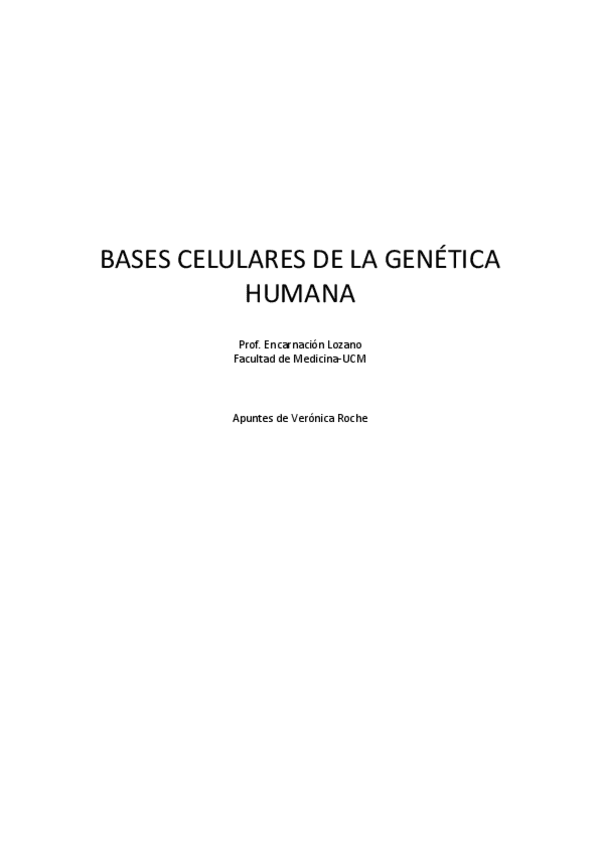 BASES CELULARES DE LA GENÉTICA HUMANA

Prof. Encarnación Lozano
Facultad de Medicina-UCM

Apuntes de Verónica Roche